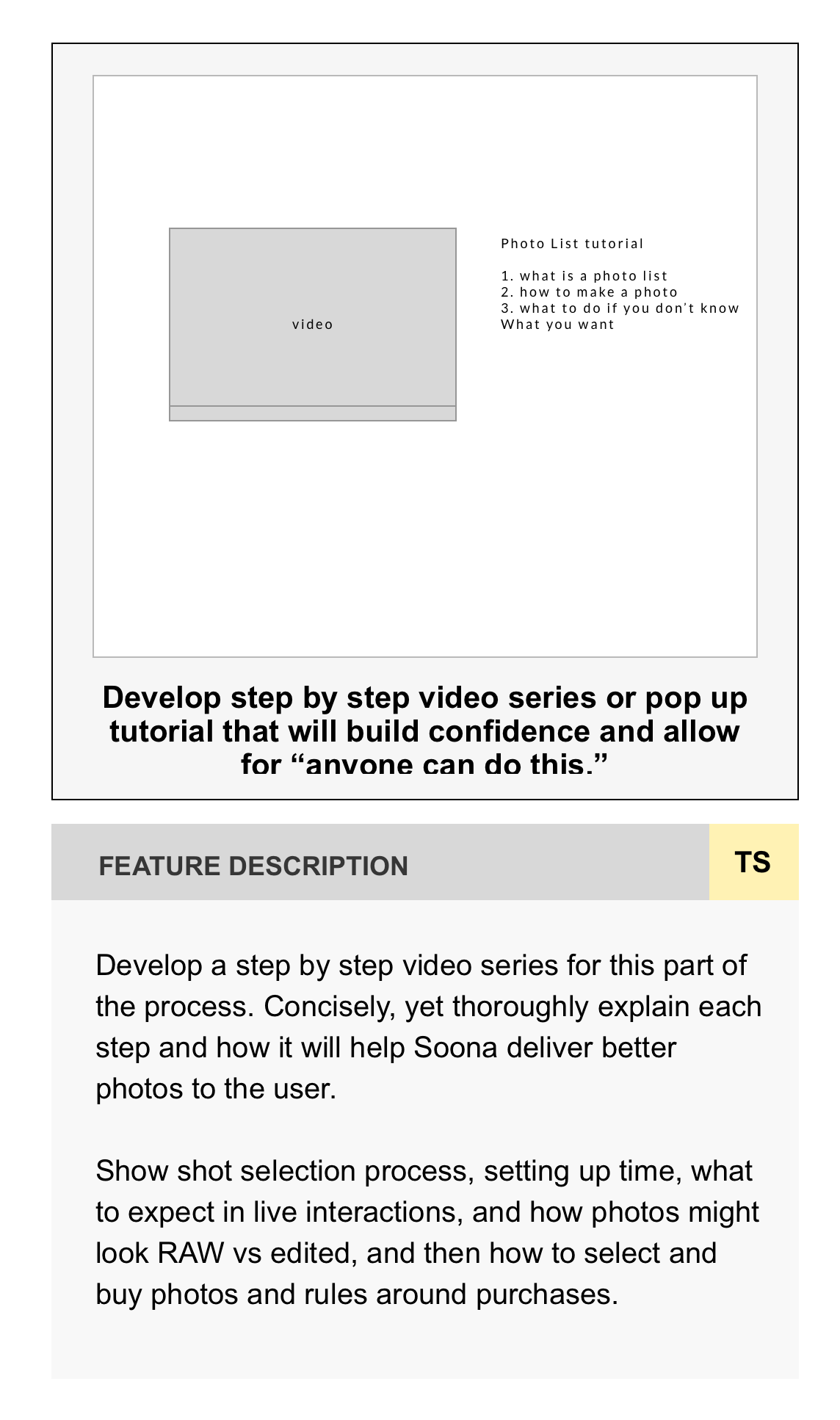 video

Photo List tutorial

1. what is a photo list
2. how to make a photo
3. what to do if you don't know What you want

Develop step by step video series or pop up tutorial that will build confidence and allow for "anyone can do this."

FEATURE DESCRIPTION

TS

Develop a step by step video series for this part of the process. Concisely, yet thoroughly explain each step and how it will help Soona deliver better photos to the user.

Show shot selection process, setting up time, what to expect in live interactions, and how photos might look RAW vs edited, and then how to select and buy photos and rules around purchases.